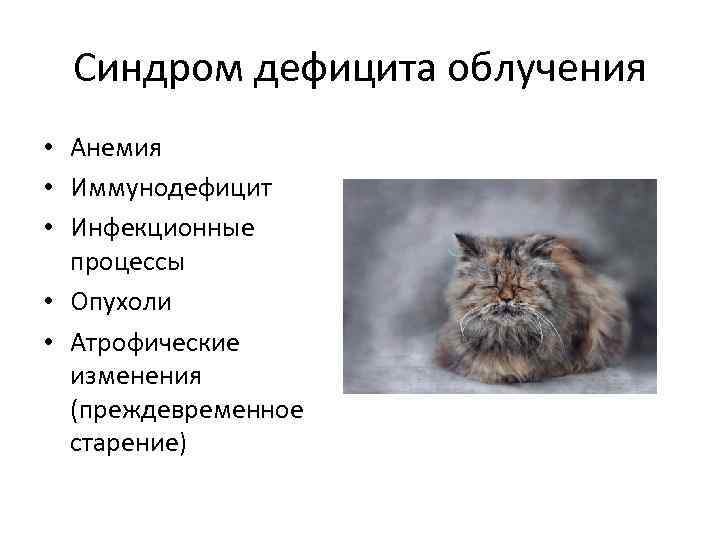 Синдром дефицита облучения

• Анемия
• Иммунодефицит
• Инфекционные процессы
• Опухоли
• Атрофические изменения (преждевременное старение)